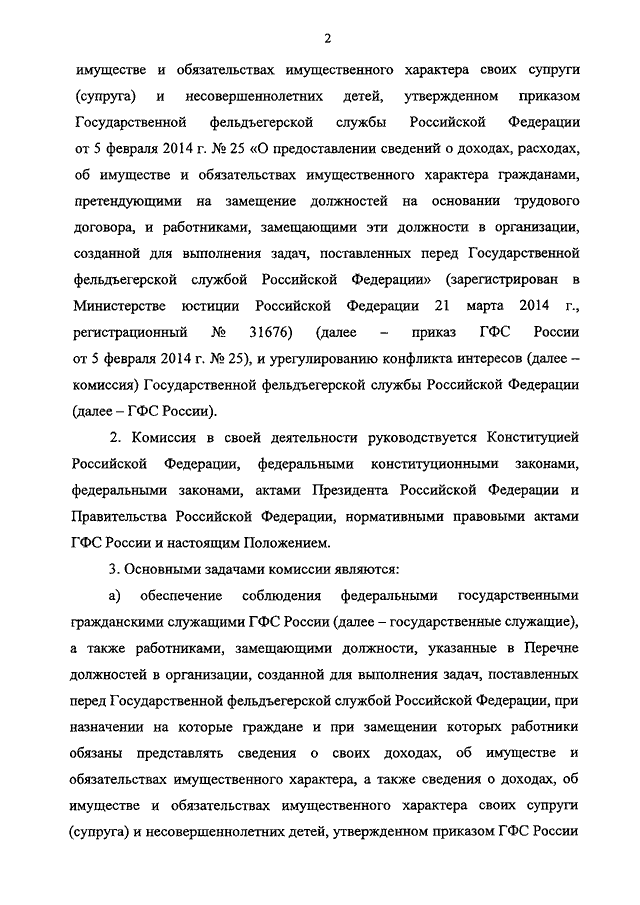 2

имуществе и обязательствах имущественного характера своих супруги (супруга) и несовершеннолетних детей, утвержденном приказом Государственной фельдъегерской службы Российской Федерации от 5 февраля 2014 г. № 25 «О предоставлении сведений о доходах, расходах, об имуществе и обязательствах имущественного характера гражданами, претендующими на замещение должностей на основании трудового договора, и работниками, замещающими эти должности в организации, созданной для выполнения задач, поставленных перед Государственной фельдъегерской службой Российской Федерации» (зарегистрирован в Министерстве юстиции Российской Федерации 21 марта 2014 г., регистрационный № 31676) (далее – приказ ГФС России от 5 февраля 2014 г. № 25), и урегулированию конфликта интересов (далее – комиссия) Государственной фельдъегерской службы Российской Федерации (далее – ГФС России).

2. Комиссия в своей деятельности руководствуется Конституцией Российской Федерации, федеральными конституционными законами, федеральными законами, актами Президента Российской Федерации и Правительства Российской Федерации, нормативными правовыми актами ГФС России и настоящим Положением.

3. Основными задачами комиссии являются:

а) обеспечение соблюдения федеральными государственными гражданскими служащими ГФС России (далее – государственные служащие), а также работниками, замещающими должности, указанные в Перечне должностей в организации, созданной для выполнения задач, поставленных перед Государственной фельдъегерской службой Российской Федерации, при назначении на которые граждане и при замещении которых работники обязаны представлять сведения о своих доходах, об имуществе и обязательствах имущественного характера, а также сведения о доходах, об имуществе и обязательствах имущественного характера своих супруги (супруга) и несовершеннолетних детей, утвержденном приказом ГФС России